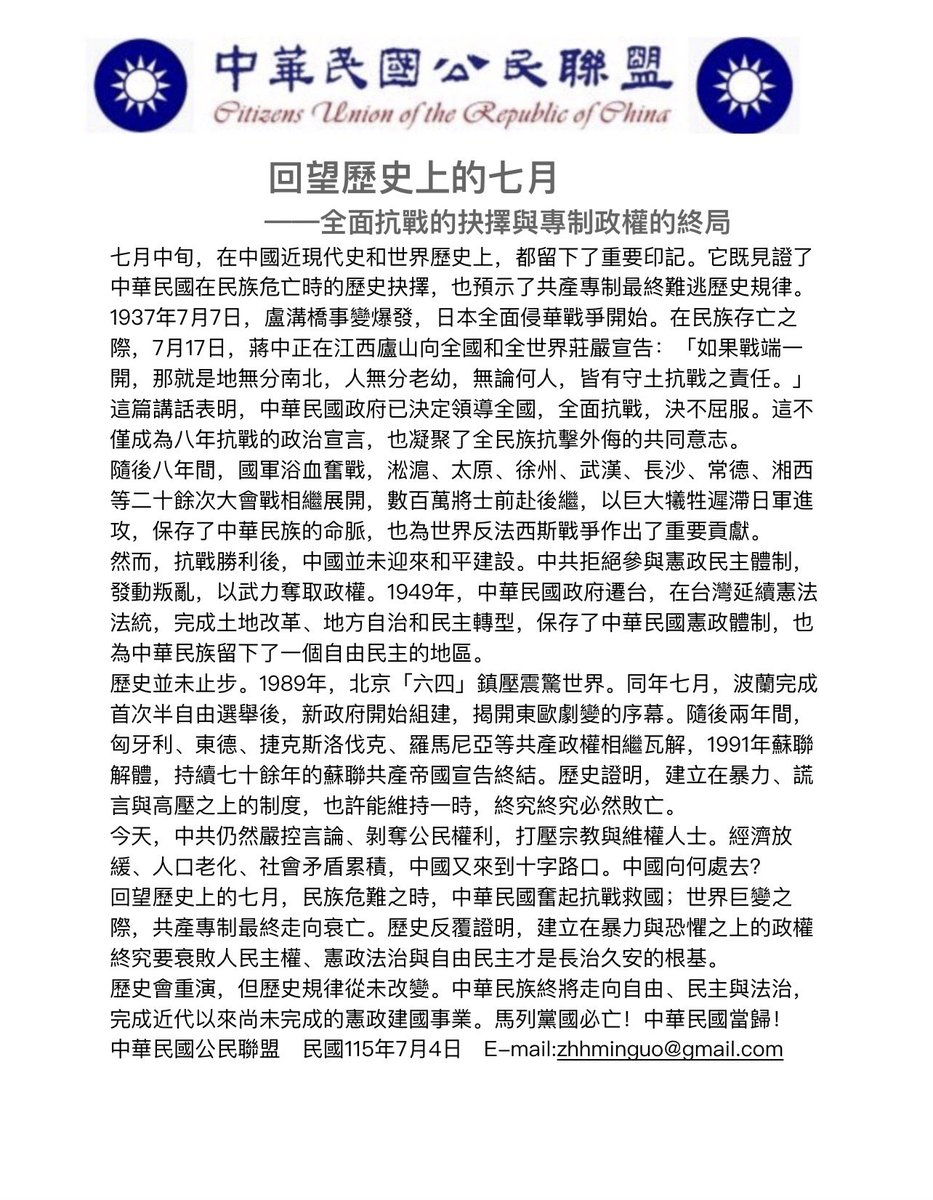 中華民國公民聯盟
Citizens Union of the Republic of China

回望歷史上的七月
——全面抗戰的抉擇與專制政權的終局

七月中旬，在中國近現代史和世界歷史上，都留下了重要印記。它既見證了中華民國在民族危亡時的歷史抉擇，也預示了共產專制最終難逃歷史規律。

1937年7月7日，盧溝橋事變爆發，日本全面侵華戰爭開始。在民族存亡之際，7月17日，蔣中正在江西廬山向全國和全世界莊嚴宣告：「如果戰端一開，那就是地無分南北，人無分老幼，無論何人，皆有守土抗戰之責任。」這篇講話表明，中華民國政府已決定領導全國，全面抗戰，決不屈服。這不僅成為八年抗戰的政治宣言，也凝聚了全民族抗擊外侮的共同意志。

隨後八年間，國軍浴血奮戰，淞滬、太原、徐州、武漢、長沙、常德、湘西等二十餘次大會戰相繼展開，數百萬將士前赴後繼，以巨大犧牲遲滯日軍進攻，保存了中華民族的命脈，也為世界反法西斯戰爭作出了重要貢獻。

然而，抗戰勝利後，中國並未迎來和平建設。中共拒絕參與憲政民主體制，發動叛亂，以武力奪取政權。1949年，中華民國政府遷台，在台灣延續憲法法統，完成土地改革、地方自治和民主轉型，保存了中華民國憲政體制，也為中華民族留下了一個自由民主的地區。

歷史並未止步。1989年，北京「六四」鎮壓震驚世界。同年七月，波蘭完成首次半自由選舉後，新政府開始組建，揭開東歐劇變的序幕。隨後兩年間，匈牙利、東德、捷克斯洛伐克、羅馬尼亞等共產政權相繼瓦解，1991年蘇聯解體，持續七十餘年的蘇聯共產帝國宣告終結。歷史證明，建立在暴力、謊言與高壓之上的制度，也許能維持一時，終究終究必然敗亡。

今天，中共仍然嚴控言論、剝奪公民權利，打壓宗教與維權人士。經濟放緩、人口老化、社會矛盾累積，中國又來到十字路口。中國向何處去?

回望歷史上的七月，民族危難之時，中華民國奮起抗戰救國；世界巨變之際，共產專制最終走向衰亡。歷史反覆證明，建立在暴力與恐懼之上的政權終究要衰敗人民主權、憲政法治與自由民主才是長治久安的根基。

歷史會重演，但歷史規律從未改變。中華民族終將走向自由、民主與法治，完成近代以來尚未完成的憲政建國事業。馬列黨國必亡！中華民國當歸！

中華民國公民聯盟　民國115年7月4日　E–mail:zhhminguo@gmail.com